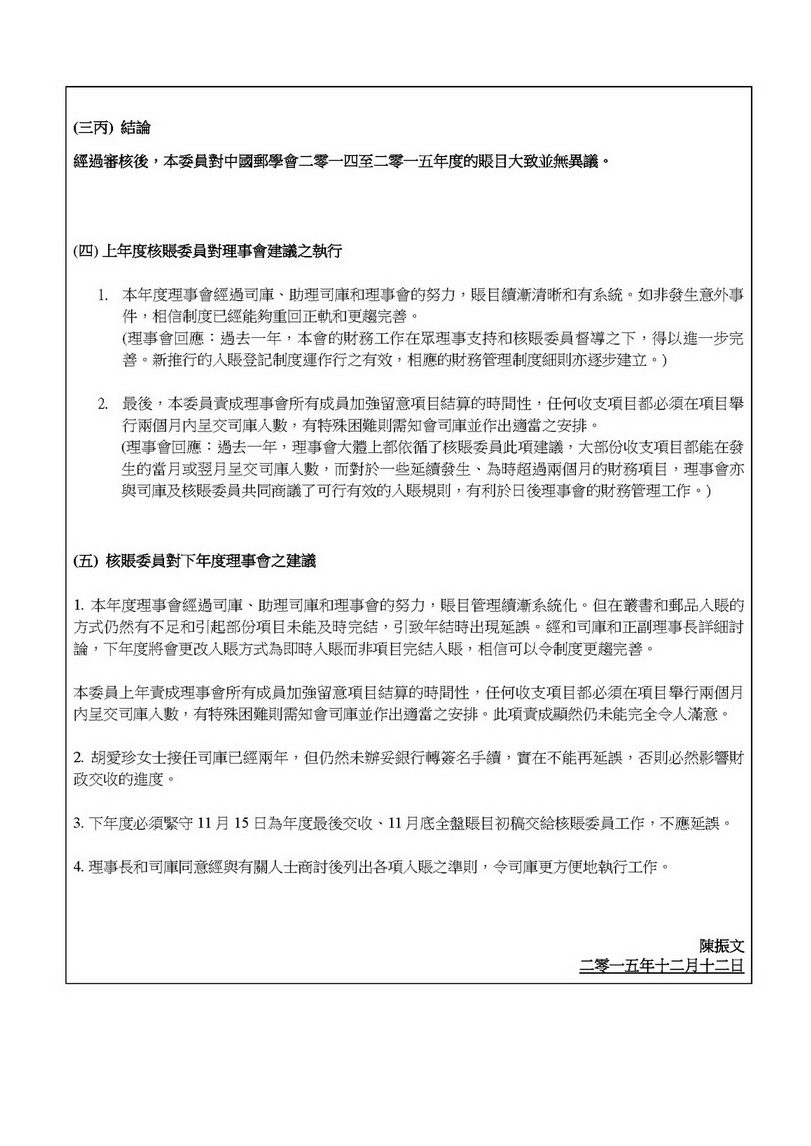 (三丙) 結論

經過審核後，本委員對中國郵學會二零一四至二零一五年度的賬目大致並無異議。

(四) 上年度核賬委員對理事會建議之執行

1. 本年度理事會經過司庫、助理司庫和理事會的努力，賬目續漸清晰和有系統。如非發生意外事件，相信制度已經能夠重回正軌和更趨完善。
(理事會回應：過去一年，本會的財務工作在眾理事支持和核賬委員督導之下，得以進一步完善。新推行的入賬登記制度運作行之有效，相應的財務管理制度細則亦逐步建立。)

2. 最後，本委員責成理事會所有成員加強留意項目結算的時間性，任何收支項目都必須在項目舉行兩個月內呈交司庫入數，有特殊困難則需知會司庫並作出適當之安排。
(理事會回應：過去一年，理事會大體上都依循了核賬委員此項建議，大部份收支項目都能在發生的當月或翌月呈交司庫入數，而對於一些延續發生、為時超過兩個月的財務項目，理事會亦與司庫及核賬委員共同商議了可行有效的入賬規則，有利於日後理事會的財務管理工作。)

(五) 核賬委員對下年度理事會之建議

1. 本年度理事會經過司庫、助理司庫和理事會的努力，賬目管理續漸系統化。但在叢書和郵品入賬的方式仍然有不足和引起部份項目未能及時完結，引致年結時出現延誤。經和司庫和正副理事長詳細討論，下年度將會更改入賬方式為即時入賬而非項目完結入賬，相信可以令制度更趨完善。

本委員上年責成理事會所有成員加強留意項目結算的時間性，任何收支項目都必須在項目舉行兩個月內呈交司庫入數，有特殊困難則需知會司庫並作出適當之安排。此項責成顯然仍未能完全令人滿意。

2. 胡愛珍女士接任司庫已經兩年，但仍然未辦妥銀行轉簽名手續，實在不能再延誤，否則必然影響財政交收的進度。

3. 下年度必須緊守 11 月 15 日為年度最後交收、11 月底全盤賬目初稿交給核賬委員工作，不應延誤。

4. 理事長和司庫同意經與有關人士商討後列出各項入賬之準則，令司庫更方便地執行工作。

陳振文
二零一五年十二月十二日